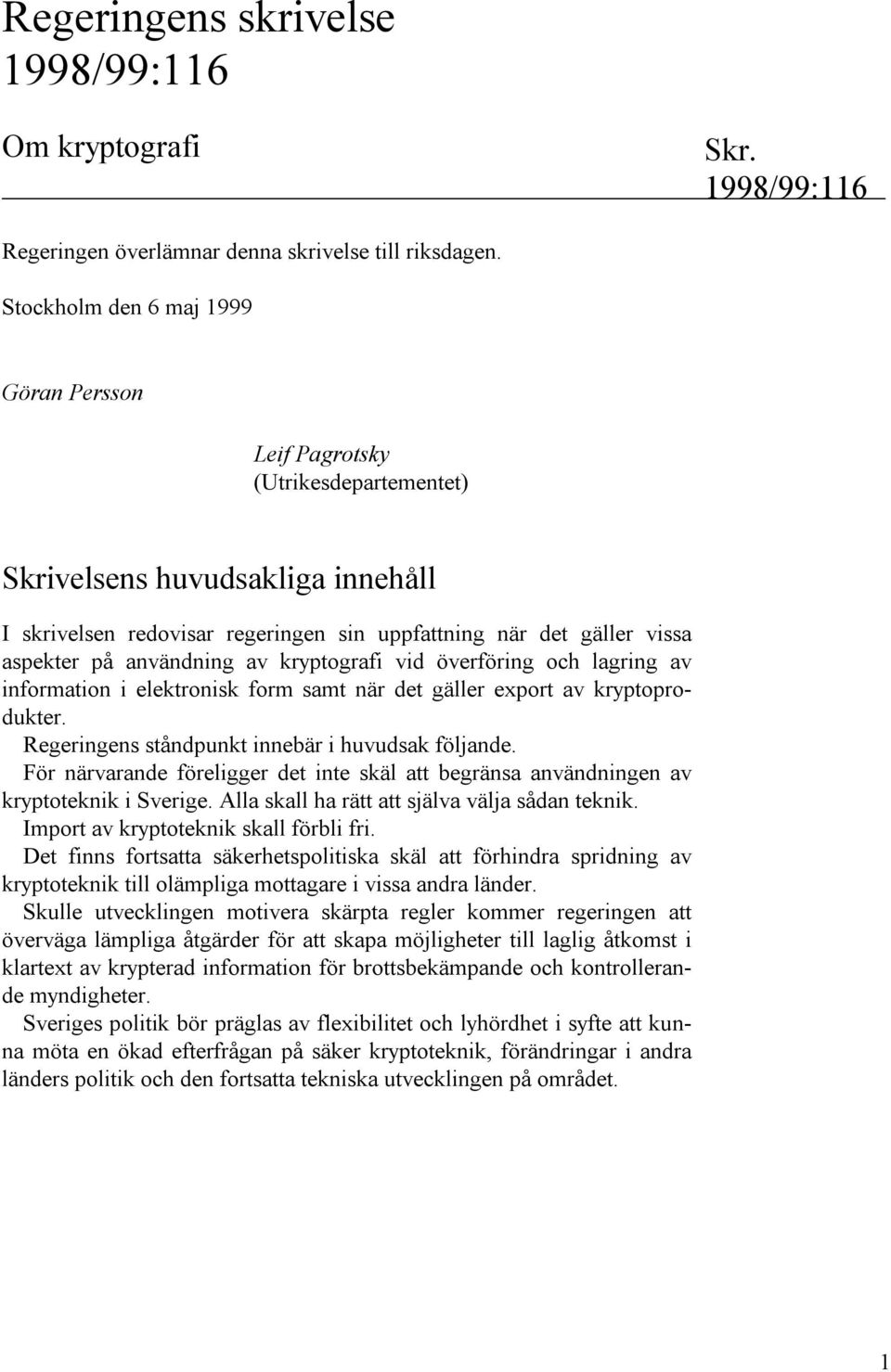 Regeringens skrivelse 1998/99:116

Om kryptografi

Skr. 1998/99:116

Regeringen överlämnar denna skrivelse till riksdagen.

Stockholm den 6 maj 1999

Göran Persson

Leif Pagrotsky
(Utrikesdepartementet)

Skrivelsens huvudsakliga innehåll

I skrivelsen redovisar regeringen sin uppfattning när det gäller vissa aspekter på användning av kryptografi vid överföring och lagring av information i elektronisk form samt när det gäller export av kryptoprodukter.

Regeringens ståndpunkt innebär i huvudsak följande.

För närvarande föreligger det inte skäl att begränsa användningen av kryptoteknik i Sverige. Alla skall ha rätt att själva välja sådan teknik.

Import av kryptoteknik skall förbli fri.

Det finns fortsatta säkerhetspolitiska skäl att förhindra spridning av kryptoteknik till olämpliga mottagare i vissa andra länder.

Skulle utvecklingen motivera skärpta regler kommer regeringen att överväga lämpliga åtgärder för att skapa möjligheter till laglig åtkomst i klartext av krypterad information för brottsbekämpande och kontrollerande myndigheter.

Sveriges politik bör präglas av flexibilitet och lyhördhet i syfte att kunna möta en ökad efterfrågan på säker kryptoteknik, förändringar i andra länders politik och den fortsatta tekniska utvecklingen på området.

1